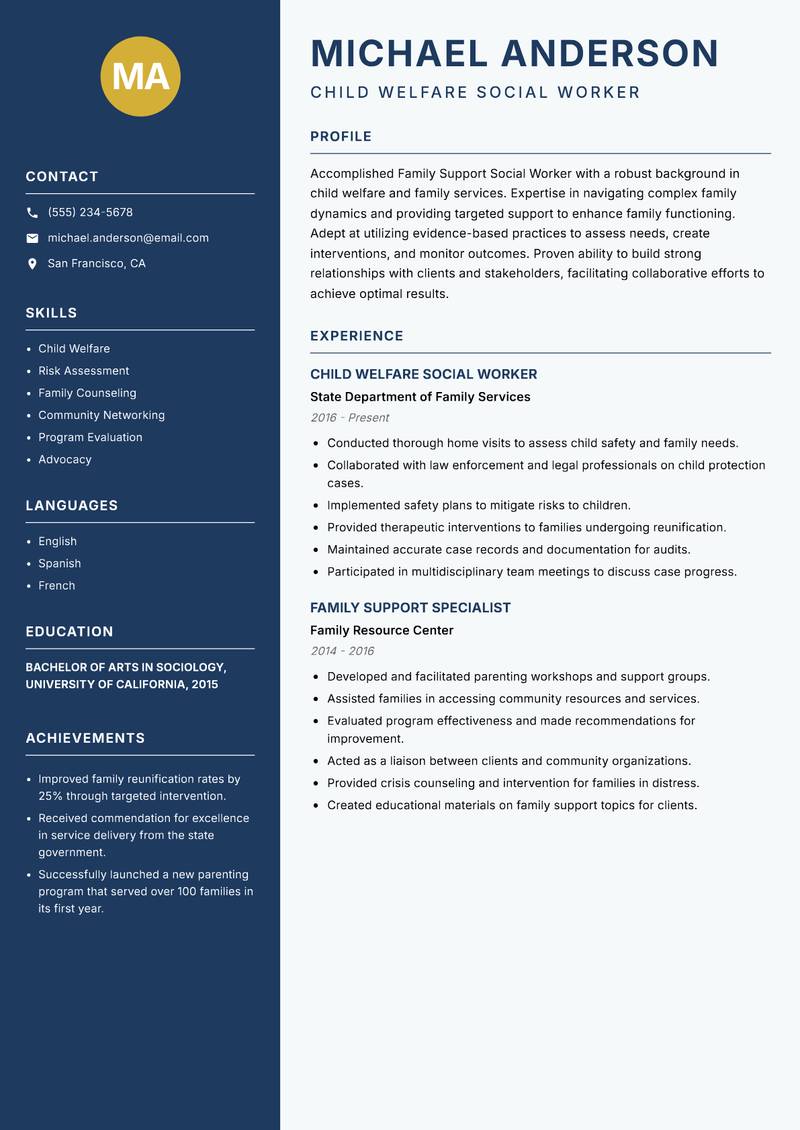 MA

CONTACT

(555) 234-5678

michael.anderson@email.com

San Francisco, CA

SKILLS

- Child Welfare
- Risk Assessment
- Family Counseling
- Community Networking
- Program Evaluation
- Advocacy

LANGUAGES

- English
- Spanish
- French

EDUCATION

BACHELOR OF ARTS IN SOCIOLOGY, UNIVERSITY OF CALIFORNIA, 2015

ACHIEVEMENTS

- Improved family reunification rates by 25% through targeted intervention.
- Received commendation for excellence in service delivery from the state government.
- Successfully launched a new parenting program that served over 100 families in its first year.

MICHAEL ANDERSON

CHILD WELFARE SOCIAL WORKER

PROFILE

Accomplished Family Support Social Worker with a robust background in child welfare and family services. Expertise in navigating complex family dynamics and providing targeted support to enhance family functioning. Adept at utilizing evidence-based practices to assess needs, create interventions, and monitor outcomes. Proven ability to build strong relationships with clients and stakeholders, facilitating collaborative efforts to achieve optimal results.

EXPERIENCE

CHILD WELFARE SOCIAL WORKER

State Department of Family Services

2016 - Present

- Conducted thorough home visits to assess child safety and family needs.
- Collaborated with law enforcement and legal professionals on child protection cases.
- Implemented safety plans to mitigate risks to children.
- Provided therapeutic interventions to families undergoing reunification.
- Maintained accurate case records and documentation for audits.
- Participated in multidisciplinary team meetings to discuss case progress.

FAMILY SUPPORT SPECIALIST

Family Resource Center

2014 - 2016

- Developed and facilitated parenting workshops and support groups.
- Assisted families in accessing community resources and services.
- Evaluated program effectiveness and made recommendations for improvement.
- Acted as a liaison between clients and community organizations.
- Provided crisis counseling and intervention for families in distress.
- Created educational materials on family support topics for clients.